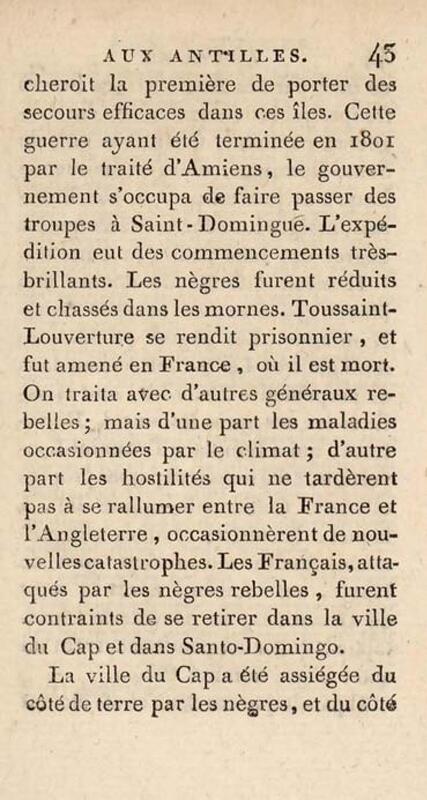 AUX ANTILLES. 43

cheroit la première de porter des secours efficaces dans ces îles. Cette guerre ayant été terminée en 1801 par le traité d'Amiens, le gouvernement s'occupa de faire passer des troupes à Saint-Domingue. L'expédition eut des commencements très-brillants. Les nègres furent réduits et chassés dans les mornes. Toussaint-Louverture se rendit prisonnier, et fut amené en France, où il est mort. On traita avec d'autres généraux rebelles; mais d'une part les maladies occasionnées par le climat; d'autre part les hostilités qui ne tardèrent pas à se rallumer entre la France et l'Angleterre, occasionnèrent de nouvelles catastrophes. Les Français, attaqués par les nègres rebelles, furent contraints de se retirer dans la ville du Cap et dans Santo-Domingo.

La ville du Cap a été assiégée du côté de terre par les nègres, et du côté